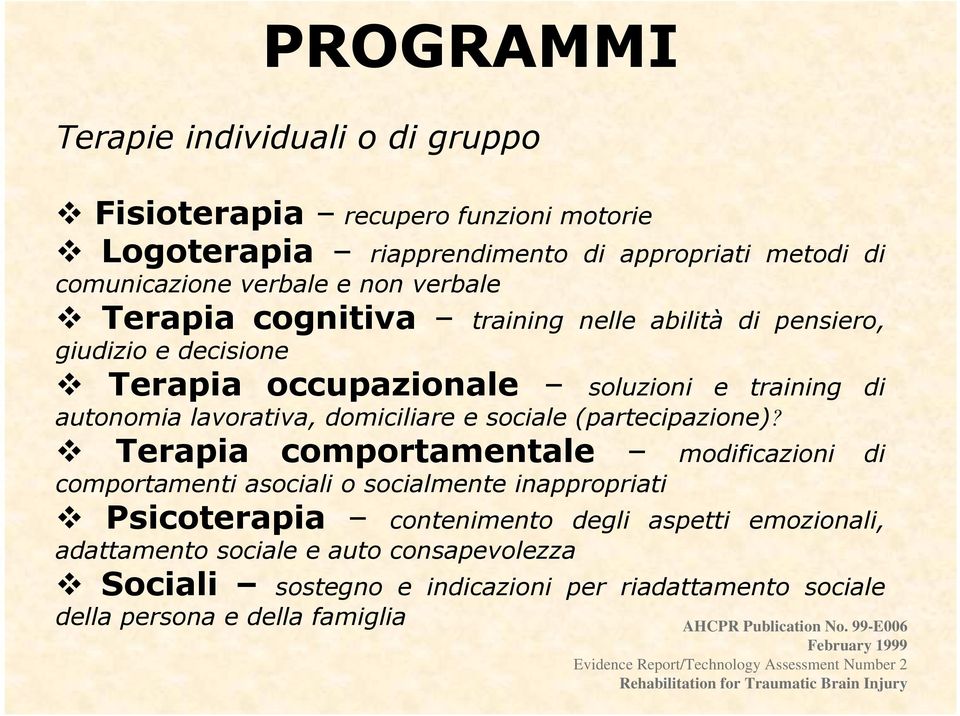 PROGRAMMI

Terapie individuali o di gruppo

❖ Fisioterapia – recupero funzioni motorie
❖ Logoterapia – riapprendimento di appropriati metodi di comunicazione verbale e non verbale
❖ Terapia cognitiva – training nelle abilità di pensiero, giudizio e decisione
❖ Terapia occupazionale – soluzioni e training di autonomia lavorativa, domiciliare e sociale (partecipazione)?
❖ Terapia comportamentale – modificazioni di comportamenti asociali o socialmente inappropriati
❖ Psicoterapia – contenimento degli aspetti emozionali, adattamento sociale e auto consapevolezza
❖ Sociali – sostegno e indicazioni per riadattamento sociale della persona e della famiglia

AHCPR Publication No. 99-E006
February 1999
Evidence Report/Technology Assessment Number 2
Rehabilitation for Traumatic Brain Injury